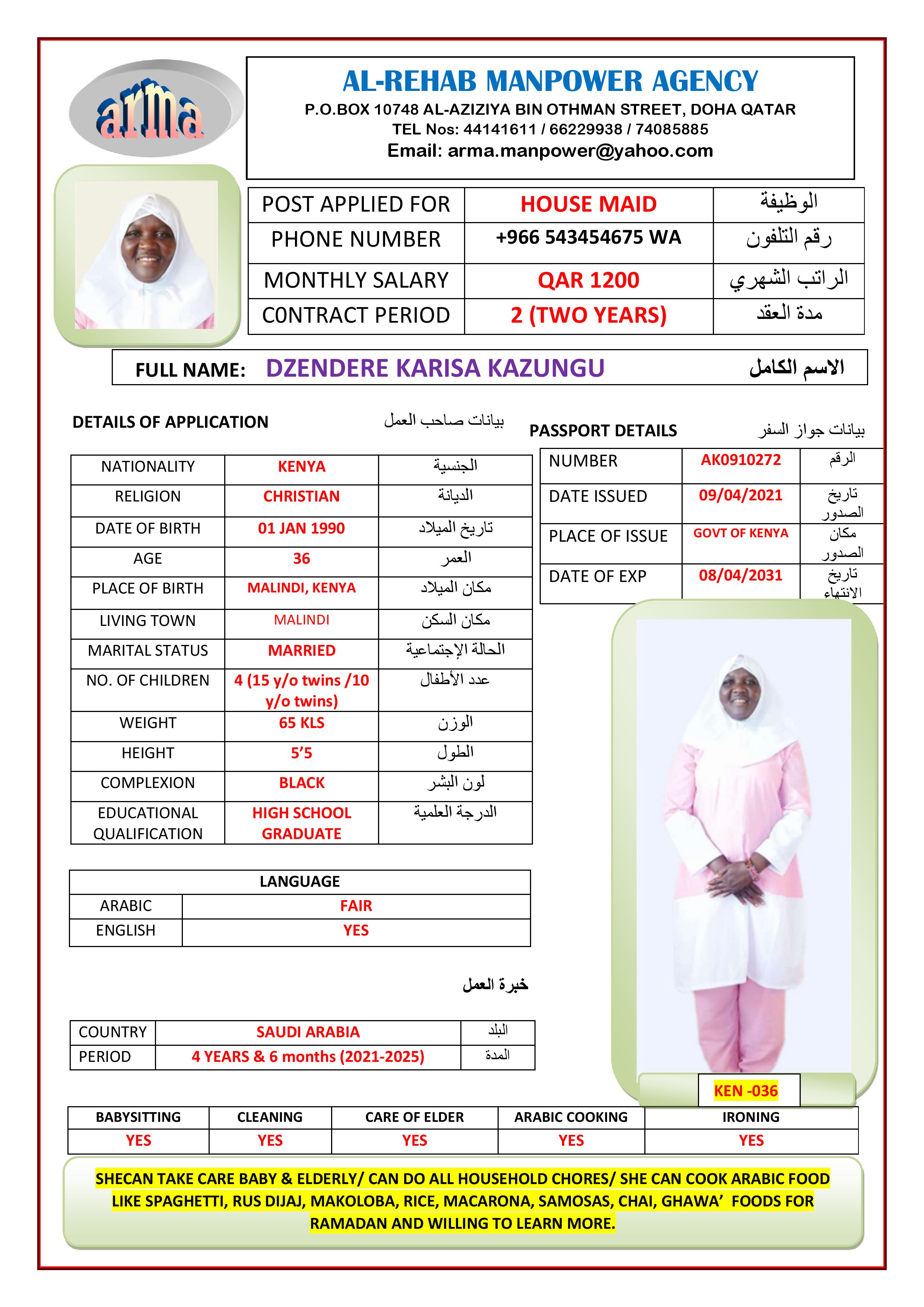 arma

AL-REHAB MANPOWER AGENCY
P.O.BOX 10748 AL-AZIZIYA BIN OTHMAN STREET, DOHA QATAR
TEL Nos: 44141611 / 66229938 / 74085885
Email: arma.manpower@yahoo.com

| POST APPLIED FOR | HOUSE MAID | الوظيفة |
|---|---|---|
| PHONE NUMBER | +966 543454675 WA | رقم التلفون |
| MONTHLY SALARY | QAR 1200 | الراتب الشهري |
| C0NTRACT PERIOD | 2 (TWO YEARS) | مدة العقد |

FULL NAME: DZENDERE KARISA KAZUNGU الاسم الكامل

DETAILS OF APPLICATION بيانات صاحب العمل

| NATIONALITY | KENYA | الجنسية |
|---|---|---|
| RELIGION | CHRISTIAN | الديانة |
| DATE OF BIRTH | 01 JAN 1990 | تاريخ الميلاد |
| AGE | 36 | العمر |
| PLACE OF BIRTH | MALINDI, KENYA | مكان الميلاد |
| LIVING TOWN | MALINDI | مكان السكن |
| MARITAL STATUS | MARRIED | الحالة الإجتماعية |
| NO. OF CHILDREN | 4 (15 y/o twins /10 y/o twins) | عدد الأطفال |
| WEIGHT | 65 KLS | الوزن |
| HEIGHT | 5'5 | الطول |
| COMPLEXION | BLACK | لون البشر |
| EDUCATIONAL QUALIFICATION | HIGH SCHOOL GRADUATE | الدرجة العلمية |

PASSPORT DETAILS بيانات جواز السفر

| NUMBER | AK0910272 | الرقم |
|---|---|---|
| DATE ISSUED | 09/04/2021 | تاريخ الصدور |
| PLACE OF ISSUE | GOVT OF KENYA | مكان الصدور |
| DATE OF EXP | 08/04/2031 | تاريخ الانتهاء |

| LANGUAGE | |
|---|---|
| ARABIC | FAIR |
| ENGLISH | YES |

خبرة العمل

| COUNTRY | SAUDI ARABIA | البلد |
|---|---|---|
| PERIOD | 4 YEARS & 6 months (2021-2025) | المدة |

KEN -036

| BABYSITTING | CLEANING | CARE OF ELDER | ARABIC COOKING | IRONING |
|---|---|---|---|---|
| YES | YES | YES | YES | YES |

SHECAN TAKE CARE BABY & ELDERLY/ CAN DO ALL HOUSEHOLD CHORES/ SHE CAN COOK ARABIC FOOD LIKE SPAGHETTI, RUS DIJAJ, MAKOLOBA, RICE, MACARONA, SAMOSAS, CHAI, GHAWA' FOODS FOR RAMADAN AND WILLING TO LEARN MORE.